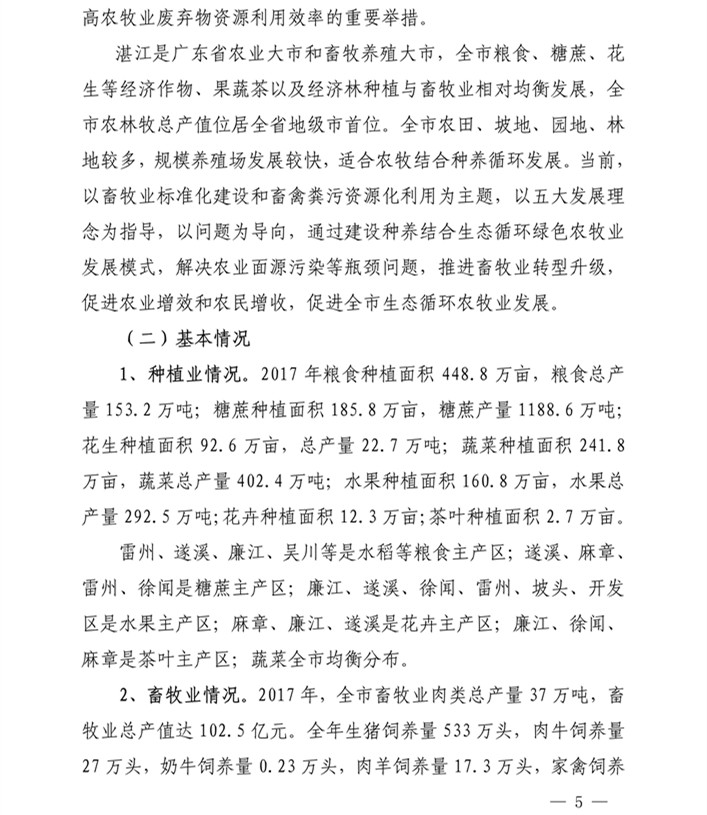 高农牧业废弃物资源利用效率的重要举措。

湛江是广东省农业大市和畜牧养殖大市，全市粮食、糖蔗、花生等经济作物、果蔬茶以及经济林种植与畜牧业相对均衡发展，全市农林牧总产值位居全省地级市首位。全市农田、坡地、园地、林地较多，规模养殖场发展较快，适合农牧结合种养循环发展。当前，以畜牧业标准化建设和畜禽粪污资源化利用为主题，以五大发展理念为指导，以问题为导向，通过建设种养结合生态循环绿色农牧业发展模式，解决农业面源污染等瓶颈问题，推进畜牧业转型升级，促进农业增效和农民增收，促进全市生态循环农牧业发展。

（二）基本情况

1、种植业情况。2017 年粮食种植面积 448.8 万亩，粮食总产量 153.2 万吨；糖蔗种植面积 185.8 万亩，糖蔗产量 1188.6 万吨；花生种植面积 92.6 万亩，总产量 22.7 万吨；蔬菜种植面积 241.8 万亩，蔬菜总产量 402.4 万吨；水果种植面积 160.8 万亩，水果总产量 292.5 万吨；花卉种植面积 12.3 万亩；茶叶种植面积 2.7 万亩。

雷州、遂溪、廉江、吴川等是水稻等粮食主产区；遂溪、麻章、雷州、徐闻是糖蔗主产区；廉江、遂溪、徐闻、雷州、坡头、开发区是水果主产区；麻章、廉江、遂溪是花卉主产区；廉江、徐闻、麻章是茶叶主产区；蔬菜全市均衡分布。

2、畜牧业情况。2017 年，全市畜牧业肉类总产量 37 万吨，畜牧业总产值达 102.5 亿元。全年生猪饲养量 533 万头，肉牛饲养量 27 万头，奶牛饲养量 0.23 万头，肉羊饲养量 17.3 万头，家禽饲养

— 5 —